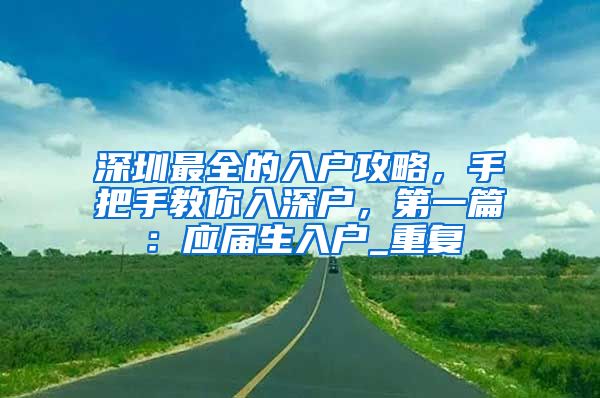 深圳最全的入户攻略，手把手教你入深户，第一篇：应届生入户_重复